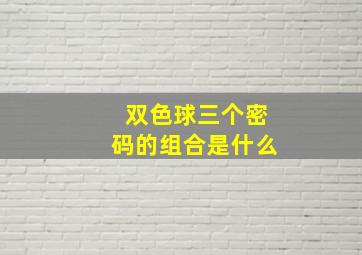 双色球三个密码的组合是什么